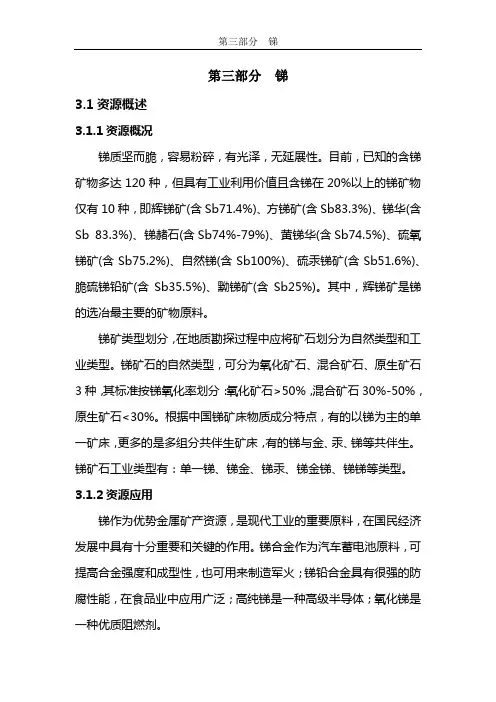 第三部分 锑

第三部分 锑

3.1 资源概述

3.1.1 资源概况

锑质坚而脆，容易粉碎，有光泽，无延展性。目前，已知的含锑矿物多达 120 种，但具有工业利用价值且含锑在 20%以上的锑矿物仅有 10 种，即辉锑矿(含 Sb71.4%)、方锑矿(含 Sb83.3%)、锑华(含 Sb 83.3%)、锑赭石(含 Sb74%-79%)、黄锑华(含 Sb74.5%)、硫氧锑矿(含 Sb75.2%)、自然锑(含 Sb100%)、硫汞锑矿(含 Sb51.6%)、脆硫锑铅矿(含 Sb35.5%)、黝锑矿(含 Sb25%)。其中，辉锑矿是锑的选冶最主要的矿物原料。

锑矿类型划分，在地质勘探过程中应将矿石划分为自然类型和工业类型。锑矿石的自然类型，可分为氧化矿石、混合矿石、原生矿石 3 种，其标准按锑氧化率划分：氧化矿石>50%，混合矿石 30%-50%，原生矿石<30%。根据中国锑矿床物质成分特点，有的以锑为主的单一矿床，更多的是多组分共伴生矿床，有的锑与金、汞、锑等共伴生。锑矿石工业类型有：单一锑、锑金、锑汞、锑金锑、锑锑等类型。

3.1.2 资源应用

锑作为优势金属矿产资源，是现代工业的重要原料，在国民经济发展中具有十分重要和关键的作用。锑合金作为汽车蓄电池原料，可提高合金强度和成型性，也可用来制造军火；锑铅合金具有很强的防腐性能，在食品业中应用广泛；高纯锑是一种高级半导体；氧化锑是一种优质阻燃剂。